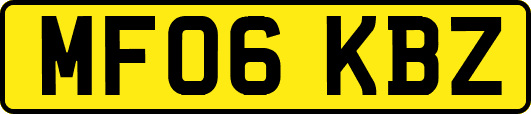 MF06 KBZ